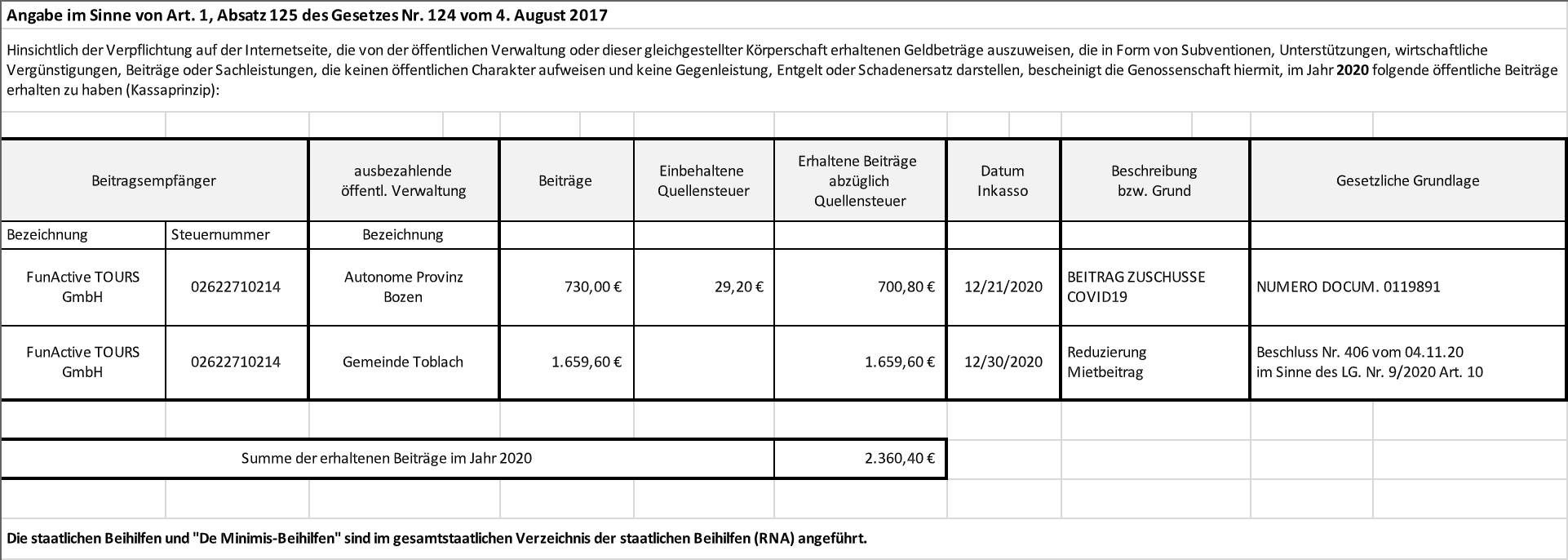 Angabe im Sinne von Art. 1, Absatz 125 des Gesetzes Nr. 124 vom 4. August 2017

Hinsichtlich der Verpflichtung auf der Internetseite, die von der öffentlichen Verwaltung oder dieser gleichgestellter Körperschaft erhaltenen Geldbeträge auszuweisen, die in Form von Subventionen, Unterstützungen, wirtschaftliche Vergünstigungen, Beiträge oder Sachleistungen, die keinen öffentlichen Charakter aufweisen und keine Gegenleistung, Entgelt oder Schadenersatz darstellen, bescheinigt die Genossenschaft hiermit, im Jahr 2020 folgende öffentliche Beiträge erhalten zu haben (Kassaprinzip):

| Beitragsempfänger | | ausbezahlende öffentl. Verwaltung | Beiträge | Einbehaltene Quellensteuer | Erhaltene Beiträge abzüglich Quellensteuer | Datum Inkasso | Beschreibung bzw. Grund | Gesetzliche Grundlage |
|---|---|---|---|---|---|---|---|---|
| Bezeichnung | Steuernummer | Bezeichnung | | | | | | |
| FunActive TOURS GmbH | 02622710214 | Autonome Provinz Bozen | 730,00 € | 29,20 € | 700,80 € | 12/21/2020 | BEITRAG ZUSCHUSSE COVID19 | NUMERO DOCUM. 0119891 |
| FunActive TOURS GmbH | 02622710214 | Gemeinde Toblach | 1.659,60 € | | 1.659,60 € | 12/30/2020 | Reduzierung Mietbeitrag | Beschluss Nr. 406 vom 04.11.20 im Sinne des LG. Nr. 9/2020 Art. 10 |

| Summe der erhaltenen Beiträge im Jahr 2020 | 2.360,40 € |
|---|---|

Die staatlichen Beihilfen und "De Minimis-Beihilfen" sind im gesamtstaatlichen Verzeichnis der staatlichen Beihilfen (RNA) angeführt.